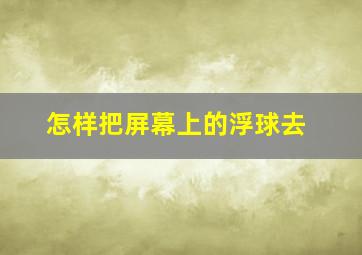 怎样把屏幕上的浮球去